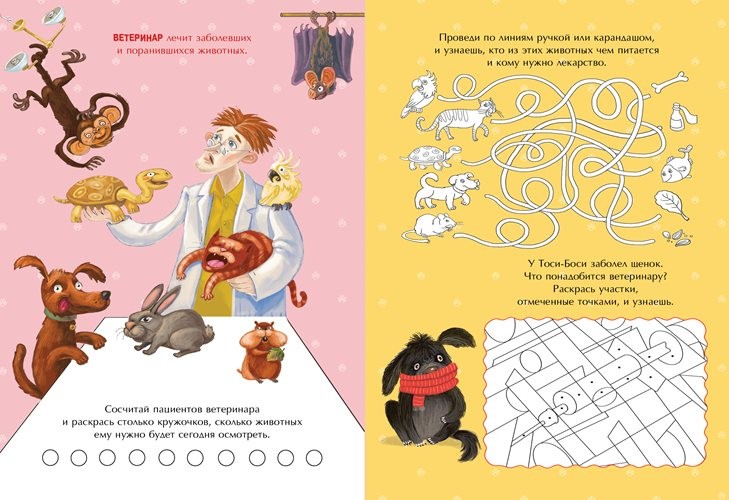 ВЕТЕРИНАР лечит заболевших и поранившихся животных.

Сосчитай пациентов ветеринара и раскрась столько кружочков, сколько животных ему нужно будет сегодня осмотреть.

Проведи по линиям ручкой или карандашом, и узнаешь, кто из этих животных чем питается и кому нужно лекарство.

У Тоси-Боси заболел щенок. Что понадобится ветеринару? Раскрась участки, отмеченные точками, и узнаешь.